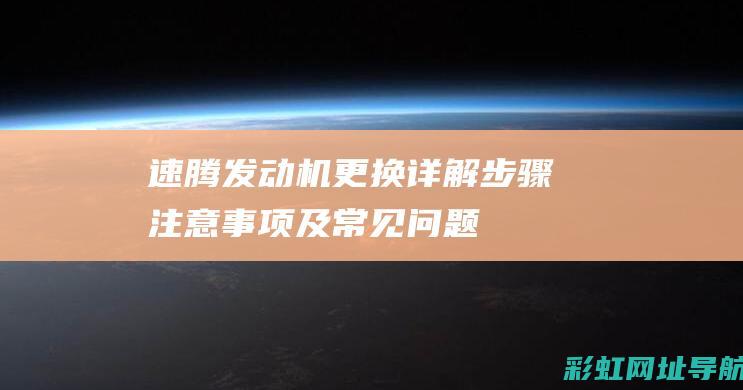 速腾发动机更换详解步骤
注意事项及常见问题

彩虹网址导航